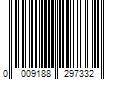 0 009188 297332